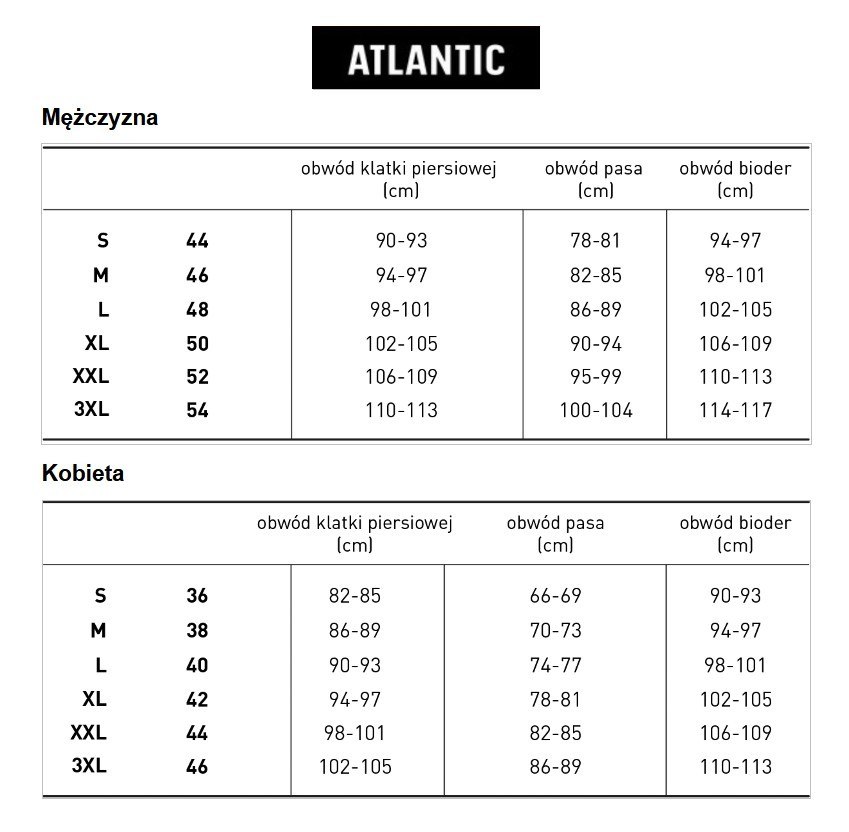 ATLANTIC

Mężczyzna

| | | obwód klatki piersiowej (cm) | obwód pasa (cm) | obwód bioder (cm) |
|---|---|---|---|---|
| S | 44 | 90-93 | 78-81 | 94-97 |
| M | 46 | 94-97 | 82-85 | 98-101 |
| L | 48 | 98-101 | 86-89 | 102-105 |
| XL | 50 | 102-105 | 90-94 | 106-109 |
| XXL | 52 | 106-109 | 95-99 | 110-113 |
| 3XL | 54 | 110-113 | 100-104 | 114-117 |

Kobieta

| | | obwód klatki piersiowej (cm) | obwód pasa (cm) | obwód bioder (cm) |
|---|---|---|---|---|
| S | 36 | 82-85 | 66-69 | 90-93 |
| M | 38 | 86-89 | 70-73 | 94-97 |
| L | 40 | 90-93 | 74-77 | 98-101 |
| XL | 42 | 94-97 | 78-81 | 102-105 |
| XXL | 44 | 98-101 | 82-85 | 106-109 |
| 3XL | 46 | 102-105 | 86-89 | 110-113 |